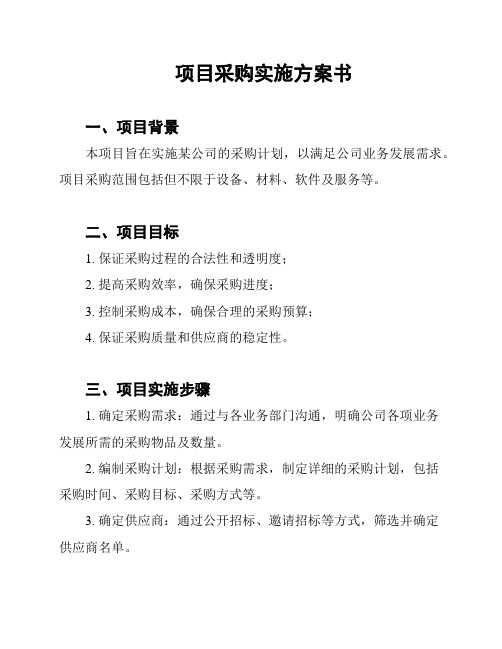 项目采购实施方案书

一、项目背景

本项目旨在实施某公司的采购计划，以满足公司业务发展需求。项目采购范围包括但不限于设备、材料、软件及服务等。

二、项目目标

1. 保证采购过程的合法性和透明度；

2. 提高采购效率，确保采购进度；

3. 控制采购成本，确保合理的采购预算；

4. 保证采购质量和供应商的稳定性。

三、项目实施步骤

1. 确定采购需求：通过与各业务部门沟通，明确公司各项业务发展所需的采购物品及数量。

2. 编制采购计划：根据采购需求，制定详细的采购计划，包括采购时间、采购目标、采购方式等。

3. 确定供应商：通过公开招标、邀请招标等方式，筛选并确定供应商名单。